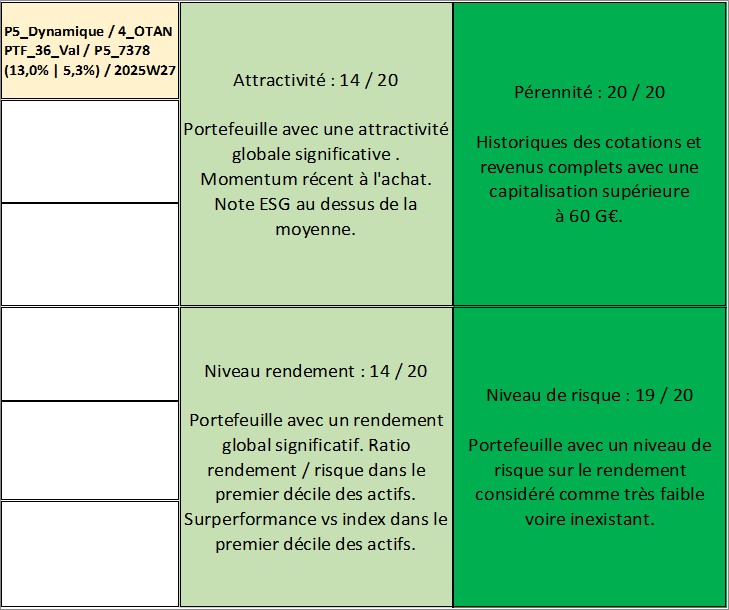 P5_Dynamique / 4_OTAN
PTF_36_Val / P5_7378
(13,0% | 5,3%) / 2025W27

Attractivité : 14 / 20

Portefeuille avec une attractivité globale significative . Momentum récent à l'achat. Note ESG au dessus de la moyenne.

Pérennité : 20 / 20

Historiques des cotations et revenus complets avec une capitalisation supérieure à 60 G€.

Niveau rendement : 14 / 20

Portefeuille avec un rendement global significatif. Ratio rendement / risque dans le premier décile des actifs. Surperformance vs index dans le premier décile des actifs.

Niveau de risque : 19 / 20

Portefeuille avec un niveau de risque sur le rendement considéré comme très faible voire inexistant.